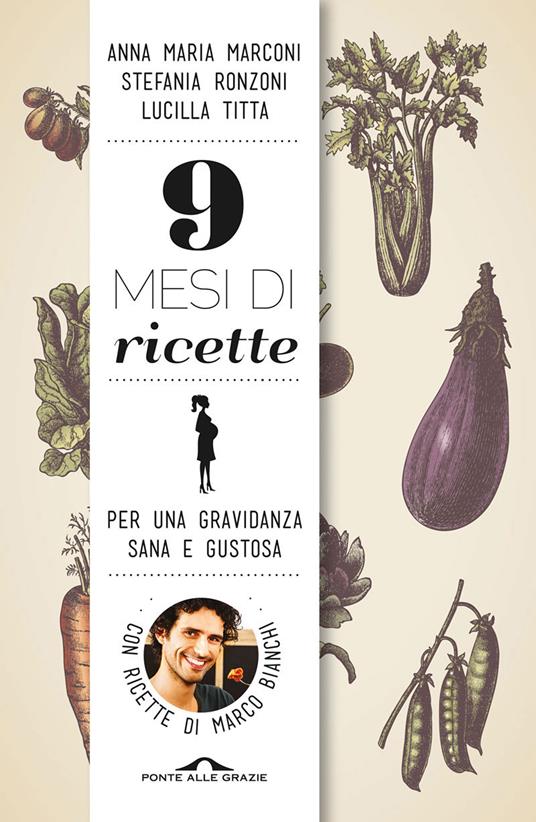 ANNA MARIA MARCONI
STEFANIA RONZONI
LUCILLA TITTA

9

MESI DI
ricette

PER UNA GRAVIDANZA
SANA E GUSTOSA

CON RICETTE DI MARCO BIANCHI

PONTE ALLE GRAZIE